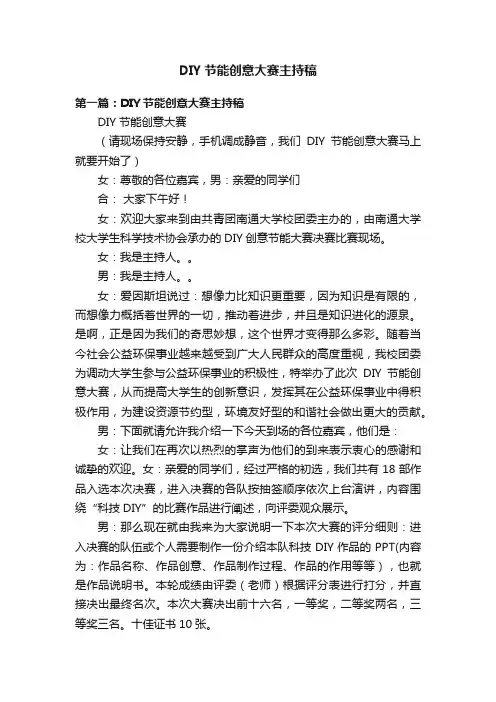 DIY 节能创意大赛主持稿

第一篇：DIY 节能创意大赛主持稿

DIY 节能创意大赛

（请现场保持安静，手机调成静音，我们 DIY 节能创意大赛马上就要开始了）

女：尊敬的各位嘉宾，男：亲爱的同学们

合： 大家下午好！

女：欢迎大家来到由共青团南通大学校团委主办的，由南通大学校大学生科学技术协会承办的 DIY 创意节能大赛决赛比赛现场。

女：我是主持人。。

男：我是主持人。。

女：爱因斯坦说过：想像力比知识更重要，因为知识是有限的，而想像力概括着世界的一切，推动着进步，并且是知识进化的源泉。是啊，正是因为我们的奇思妙想，这个世界才变得那么多彩。随着当今社会公益环保事业越来越受到广大人民群众的高度重视，我校团委为调动大学生参与公益环保事业的积极性，特举办了此次 DIY 节能创意大赛，从而提高大学生的创新意识，发挥其在公益环保事业中得积极作用，为建设资源节约型，环境友好型的和谐社会做出更大的贡献。

男：下面就请允许我介绍一下今天到场的各位嘉宾，他们是：

女：让我们在再次以热烈的掌声为他们的到来表示衷心的感谢和诚挚的欢迎。女：亲爱的同学们，经过严格的初选，我们共有 18 部作品入选本次决赛，进入决赛的各队按抽签顺序依次上台演讲，内容围绕“科技 DIY”的比赛作品进行阐述，向评委观众展示。

男：那么现在就由我来为大家说明一下本次大赛的评分细则：进入决赛的队伍或个人需要制作一份介绍本队科技 DIY 作品的 PPT(内容为：作品名称、作品创意、作品制作过程、作品的作用等等），也就是作品说明书。本轮成绩由评委（老师）根据评分表进行打分，并直接决出最终名次。本次大赛决出前十六名，一等奖，二等奖两名，三等奖三名。十佳证书 10 张。